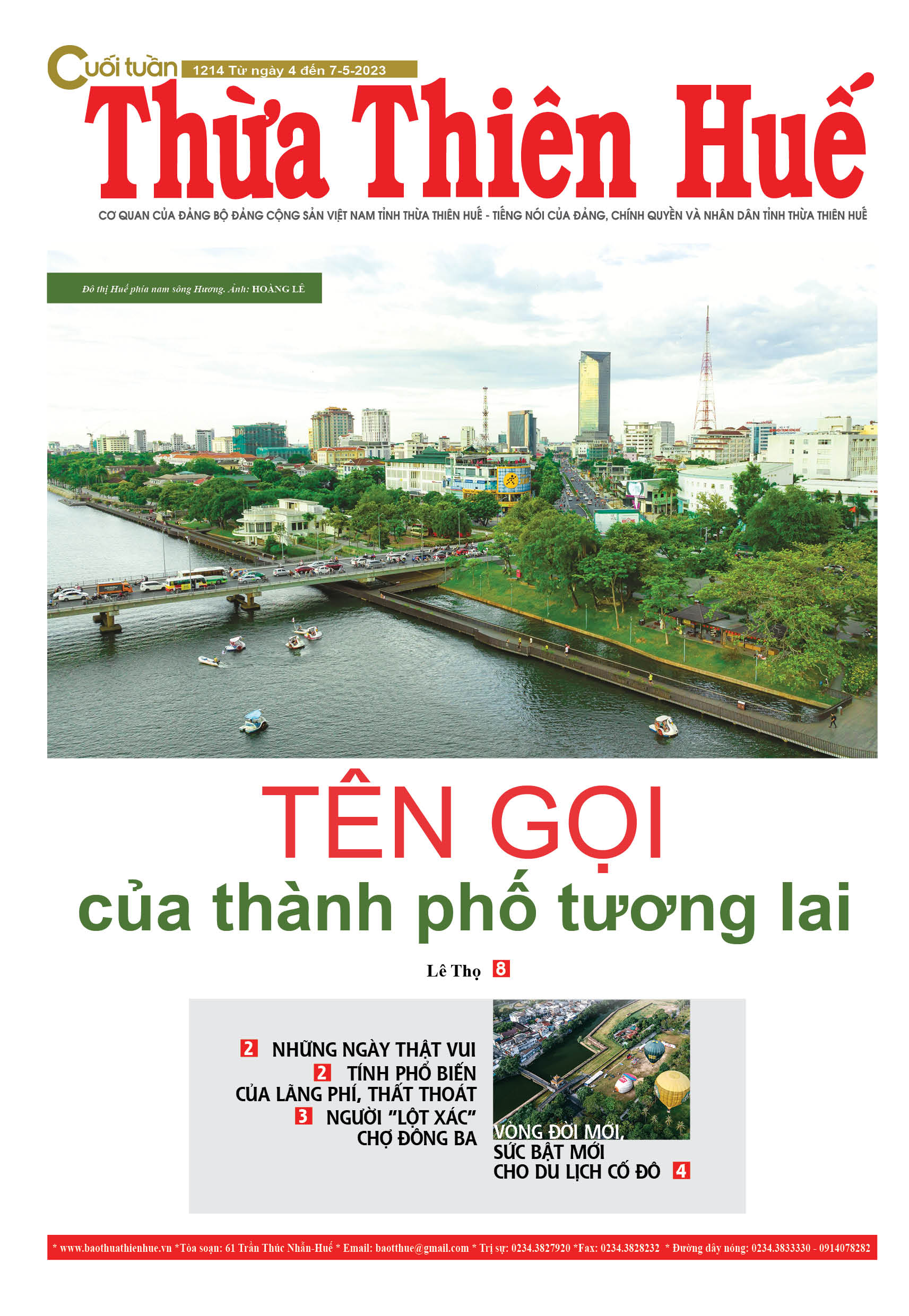 Cuối tuần 1214 Từ ngày 4 đến 7-5-2023

Thừa Thiên Huế

CƠ QUAN CỦA ĐẢNG BỘ ĐẢNG CỘNG SẢN VIỆT NAM TỈNH THỪA THIÊN HUẾ - TIẾNG NÓI CỦA ĐẢNG, CHÍNH QUYỀN VÀ NHÂN DÂN TỈNH THỪA THIÊN HUẾ

Đô thị Huế phía nam sông Hương. Ảnh: HOÀNG LÊ

TÊN GỌI của thành phố tương lai

Lê Thọ 8

2 NHỮNG NGÀY THẬT VUI

2 TÍNH PHỔ BIẾN CỦA LÃNG PHÍ, THẤT THOÁT

3 NGƯỜI "LỘT XÁC" CHỢ ĐÔNG BA

VÒNG ĐỜI MỚI, SỨC BẬT MỚI CHO DU LỊCH CỐ ĐÔ 4

* www.baothuathienhue.vn *Tòa soạn: 61 Trần Thúc Nhẫn-Huế * Email: baotthue@gmail.com * Trị sự: 0234.3827920 *Fax: 0234.3828232 * Đường dây nóng: 0234.3833330 - 0914078282